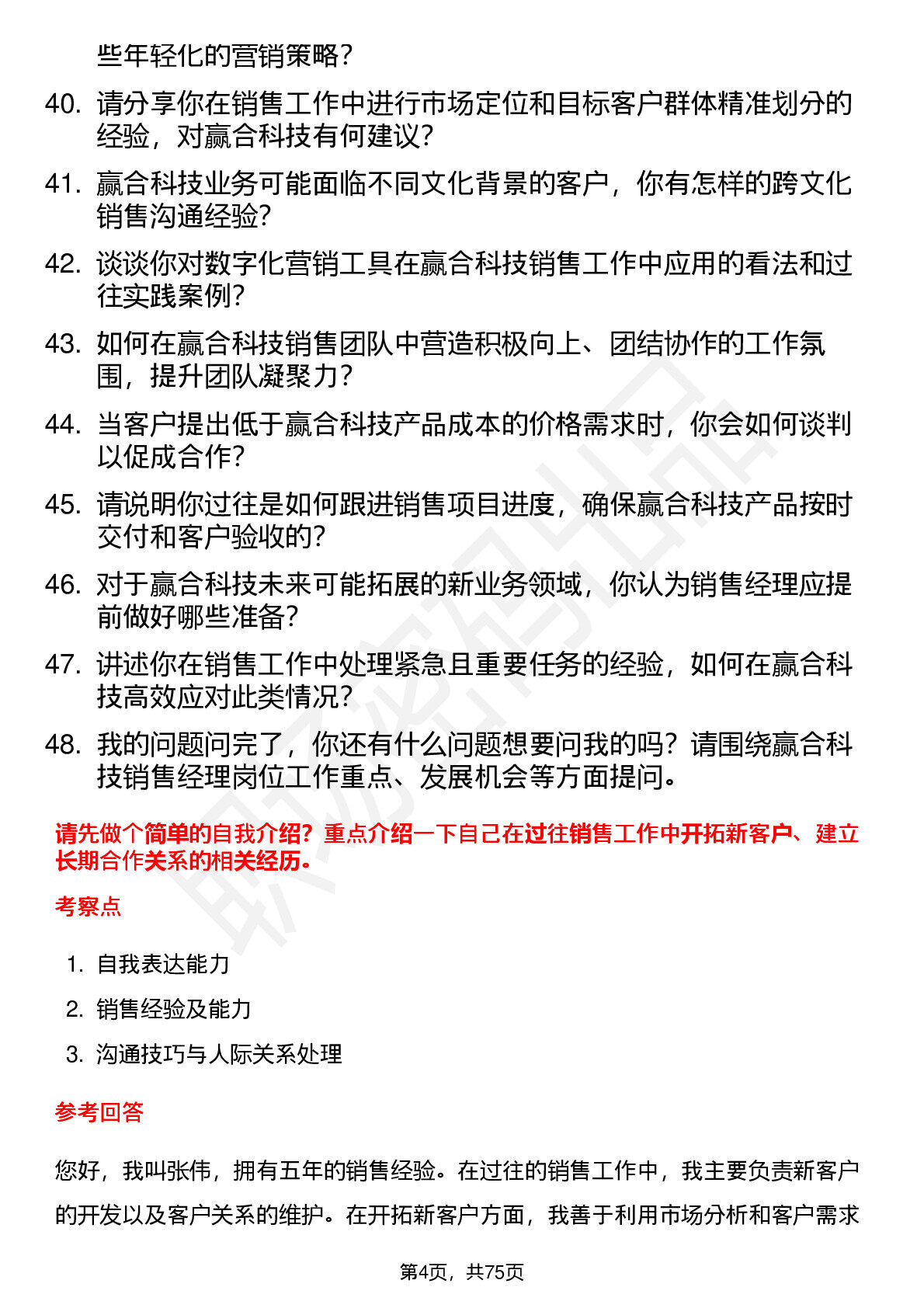 些年轻化的营销策略？

40. 请分享你在销售工作中进行市场定位和目标客户群体精准划分的经验，对赢合科技有何建议？

41. 赢合科技业务可能面临不同文化背景的客户，你有怎样的跨文化销售沟通经验？

42. 谈谈你对数字化营销工具在赢合科技销售工作中应用的看法和过往实践案例？

43. 如何在赢合科技销售团队中营造积极向上、团结协作的工作氛围，提升团队凝聚力？

44. 当客户提出低于赢合科技产品成本的价格需求时，你会如何谈判以促成合作？

45. 请说明你过往是如何跟进销售项目进度，确保赢合科技产品按时交付和客户验收的？

46. 对于赢合科技未来可能拓展的新业务领域，你认为销售经理应提前做好哪些准备？

47. 讲述你在销售工作中处理紧急且重要任务的经验，如何在赢合科技高效应对此类情况？

48. 我的问题问完了，你还有什么问题想要问我的吗？请围绕赢合科技销售经理岗位工作重点、发展机会等方面提问。

请先做个简单的自我介绍？重点介绍一下自己在过往销售工作中开拓新客户、建立长期合作关系的相关经历。

考察点

1. 自我表达能力
2. 销售经验及能力
3. 沟通技巧与人际关系处理

参考回答

您好，我叫张伟，拥有五年的销售经验。在过往的销售工作中，我主要负责新客户的开发以及客户关系的维护。在开拓新客户方面，我善于利用市场分析和客户需求

第4页，共75页